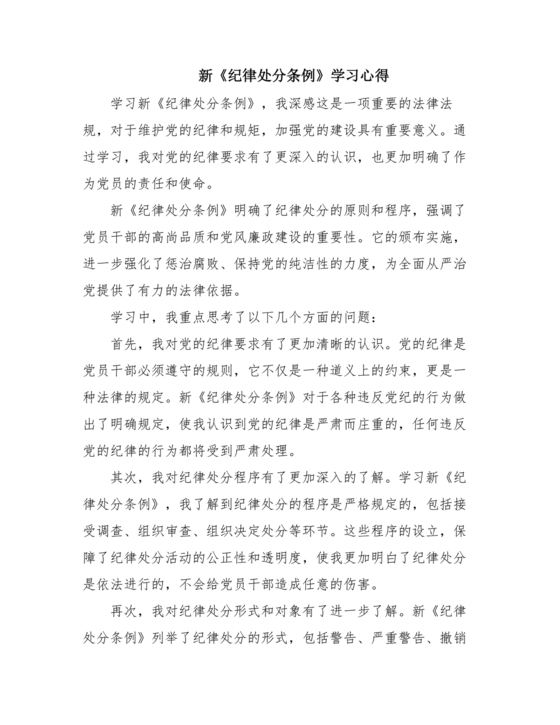 新《纪律处分条例》学习心得

学习新《纪律处分条例》，我深感这是一项重要的法律法规，对于维护党的纪律和规矩，加强党的建设具有重要意义。通过学习，我对党的纪律要求有了更深入的认识，也更加明确了作为党员的责任和使命。

新《纪律处分条例》明确了纪律处分的原则和程序，强调了党员干部的高尚品质和党风廉政建设的重要性。它的颁布实施，进一步强化了惩治腐败、保持党的纯洁性的力度，为全面从严治党提供了有力的法律依据。

学习中，我重点思考了以下几个方面的问题：

首先，我对党的纪律要求有了更加清晰的认识。党的纪律是党员干部必须遵守的规则，它不仅是一种道义上的约束，更是一种法律的规定。新《纪律处分条例》对于各种违反党纪的行为做出了明确规定，使我认识到党的纪律是严肃而庄重的，任何违反党的纪律的行为都将受到严肃处理。

其次，我对纪律处分程序有了更加深入的了解。学习新《纪律处分条例》，我了解到纪律处分的程序是严格规定的，包括接受调查、组织审查、组织决定处分等环节。这些程序的设立，保障了纪律处分活动的公正性和透明度，使我更加明白了纪律处分是依法进行的，不会给党员干部造成任意的伤害。

再次，我对纪律处分形式和对象有了进一步了解。新《纪律处分条例》列举了纪律处分的形式，包括警告、严重警告、撤销